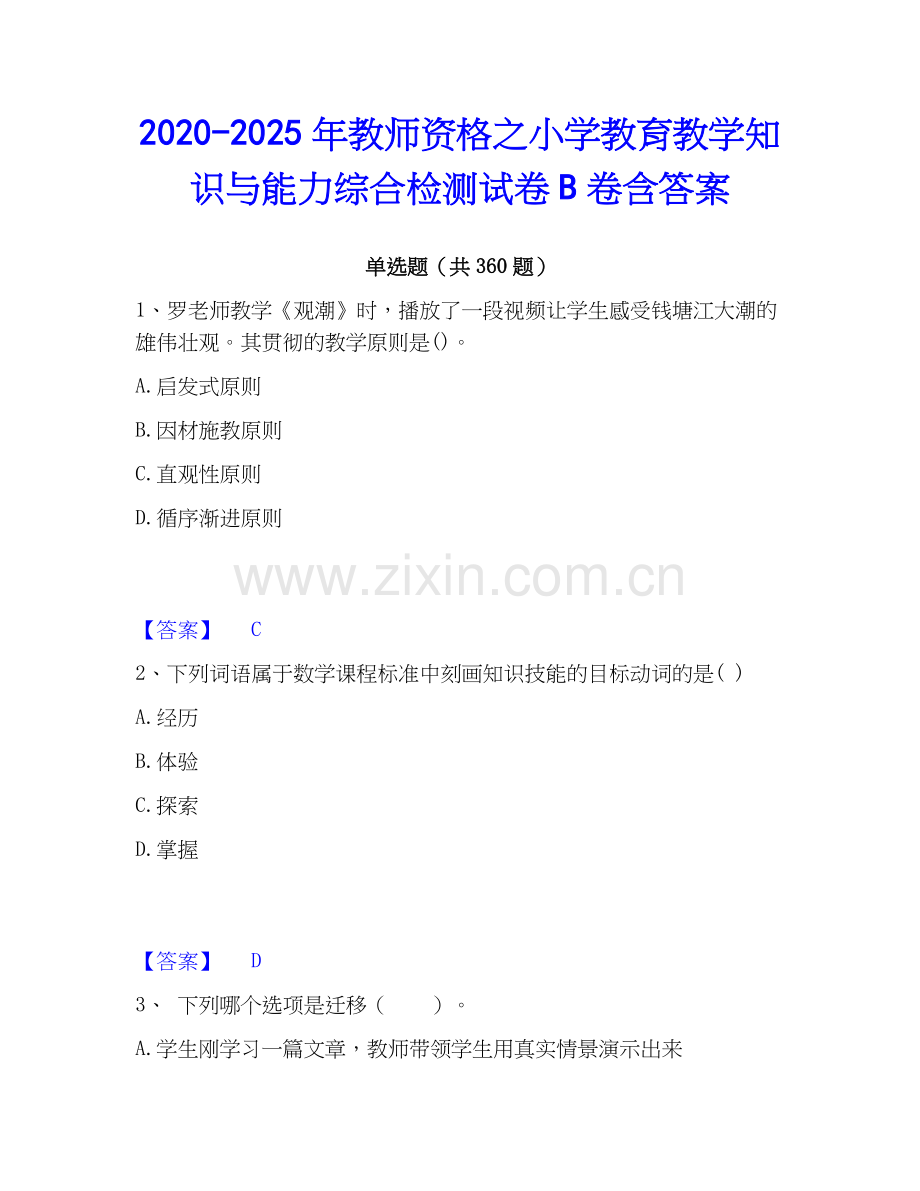 2020-2025年教师资格之小学教育教学知识与能力综合检测试卷B卷含答案

单选题（共360题）

1、罗老师教学《观潮》时，播放了一段视频让学生感受钱塘江大潮的雄伟壮观。其贯彻的教学原则是()。

A.启发式原则

B.因材施教原则

C.直观性原则

D.循序渐进原则

【答案】 C

2、下列词语属于数学课程标准中刻画知识技能的目标动词的是( )

A.经历

B.体验

C.探索

D.掌握

【答案】 D

3、 下列哪个选项是迁移（ ）。

A.学生刚学习一篇文章，教师带领学生用真实情景演示出来

www.zixin.com.cn